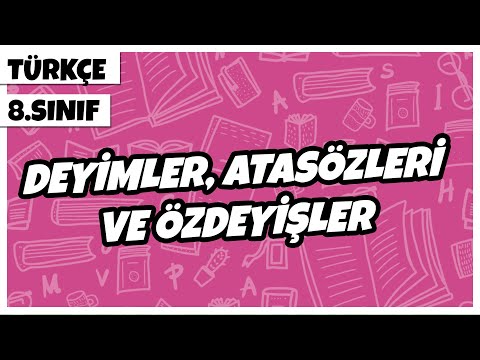 TÜRKÇE
8.SINIF

DEYİMLER, ATASÖZLERİ VE ÖZDEYİŞLER